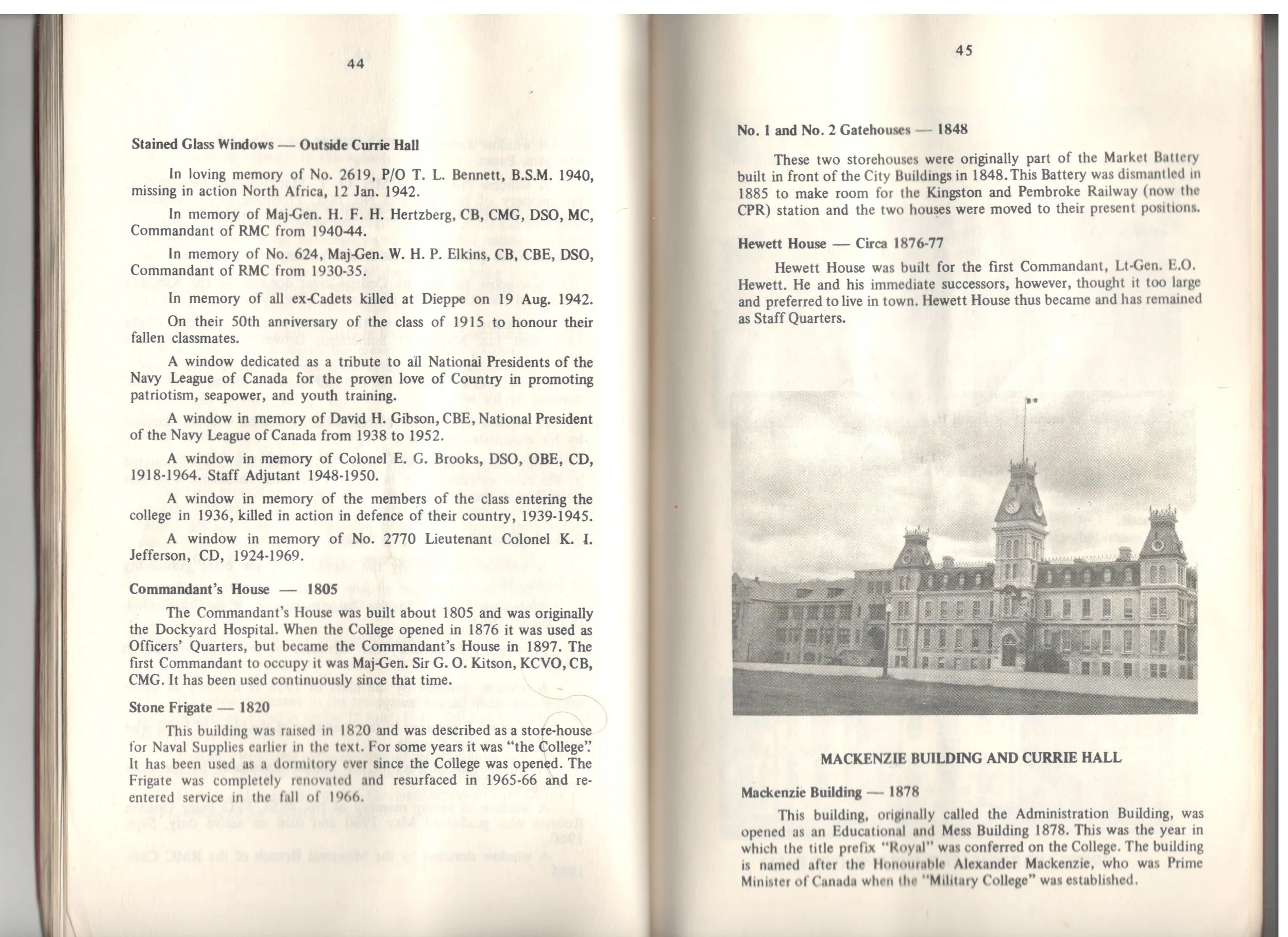 44

Stained Glass Windows — Outside Currie Hall

In loving memory of No. 2619, P/O T. L. Bennett, B.S.M. 1940, missing in action North Africa, 12 Jan. 1942.

In memory of Maj-Gen. H. F. H. Hertzberg, CB, CMG, DSO, MC, Commandant of RMC from 1940-44.

In memory of No. 624, Maj-Gen. W. H. P. Elkins, CB, CBE, DSO, Commandant of RMC from 1930-35.

In memory of all ex-Cadets killed at Dieppe on 19 Aug. 1942.

On their 50th anniversary of the class of 1915 to honour their fallen classmates.

A window dedicated as a tribute to all National Presidents of the Navy League of Canada for the proven love of Country in promoting patriotism, seapower, and youth training.

A window in memory of David H. Gibson, CBE, National President of the Navy League of Canada from 1938 to 1952.

A window in memory of Colonel E. G. Brooks, DSO, OBE, CD, 1918-1964. Staff Adjutant 1948-1950.

A window in memory of the members of the class entering the college in 1936, killed in action in defence of their country, 1939-1945.

A window in memory of No. 2770 Lieutenant Colonel K. I. Jefferson, CD, 1924-1969.

Commandant's House — 1805

The Commandant's House was built about 1805 and was originally the Dockyard Hospital. When the College opened in 1876 it was used as Officers' Quarters, but became the Commandant's House in 1897. The first Commandant to occupy it was Maj-Gen. Sir G. O. Kitson, KCVO, CB, CMG. It has been used continuously since that time.

Stone Frigate — 1820

This building was raised in 1820 and was described as a store-house for Naval Supplies earlier in the text. For some years it was "the College". It has been used as a dormitory ever since the College was opened. The Frigate was completely renovated and resurfaced in 1965-66 and re-entered service in the fall of 1966.

45

No. 1 and No. 2 Gatehouses — 1848

These two storehouses were originally part of the Market Battery built in front of the City Buildings in 1848. This Battery was dismantled in 1885 to make room for the Kingston and Pembroke Railway (now the CPR) station and the two houses were moved to their present positions.

Hewett House — Circa 1876-77

Hewett House was built for the first Commandant, Lt-Gen. E.O. Hewett. He and his immediate successors, however, thought it too large and preferred to live in town. Hewett House thus became and has remained as Staff Quarters.

MACKENZIE BUILDING AND CURRIE HALL

Mackenzie Building — 1878

This building, originally called the Administration Building, was opened as an Educational and Mess Building 1878. This was the year in which the title prefix "Royal" was conferred on the College. The building is named after the Honourable Alexander Mackenzie, who was Prime Minister of Canada when the "Military College" was established.